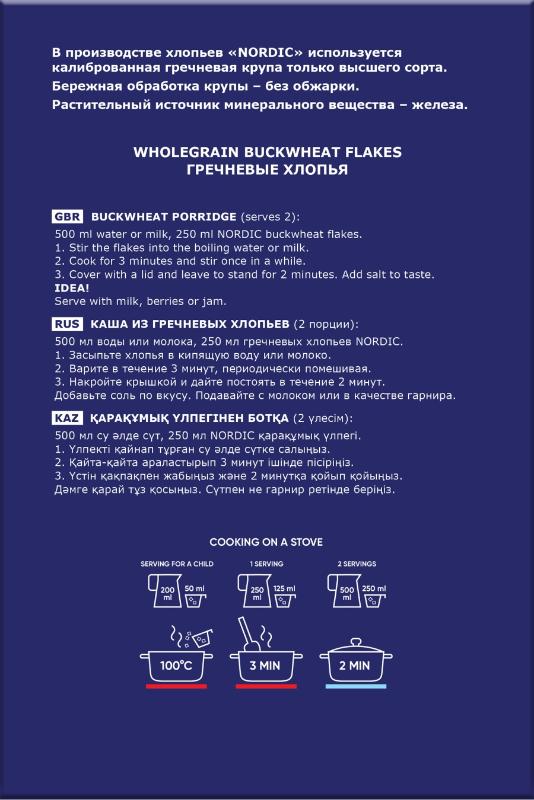 В производстве хлопьев «NORDIC» используется калиброванная гречневая крупа только высшего сорта.

Бережная обработка крупы – без обжарки.

Растительный источник минерального вещества – железа.

WHOLEGRAIN BUCKWHEAT FLAKES
ГРЕЧНЕВЫЕ ХЛОПЬЯ

GBR BUCKWHEAT PORRIDGE (serves 2):
500 ml water or milk, 250 ml NORDIC buckwheat flakes.
1. Stir the flakes into the boiling water or milk.
2. Cook for 3 minutes and stir once in a while.
3. Cover with a lid and leave to stand for 2 minutes. Add salt to taste.
IDEA!
Serve with milk, berries or jam.

RUS КАША ИЗ ГРЕЧНЕВЫХ ХЛОПЬЕВ (2 порции):
500 мл воды или молока, 250 мл гречневых хлопьев NORDIC.
1. Засыпьте хлопья в кипящую воду или молоко.
2. Варите в течение 3 минут, периодически помешивая.
3. Накройте крышкой и дайте постоять в течение 2 минут.
Добавьте соль по вкусу. Подавайте с молоком или в качестве гарнира.

KAZ ҚАРАҚҰМЫҚ ҮЛПЕГІНЕН БОТҚА (2 үлесім):
500 мл су әлде сүт, 250 мл NORDIC қарақұмық үлпегі.
1. Үлпекті қайнап тұрған су әлде сүтке салыңыз.
2. Қайта-қайта араластырып 3 минут ішінде пісіріңіз.
3. Үстін қақпақпен жабыңыз және 2 минутқа қойып қойыңыз.
Дәмге қарай тұз қосыңыз. Сүтпен не гарнир ретінде беріңіз.

COOKING ON A STOVE

SERVING FOR A CHILD
200 ml
50 ml

1 SERVING
250 ml
125 ml

2 SERVINGS
500 ml
250 ml

100°C
3 MIN
2 MIN